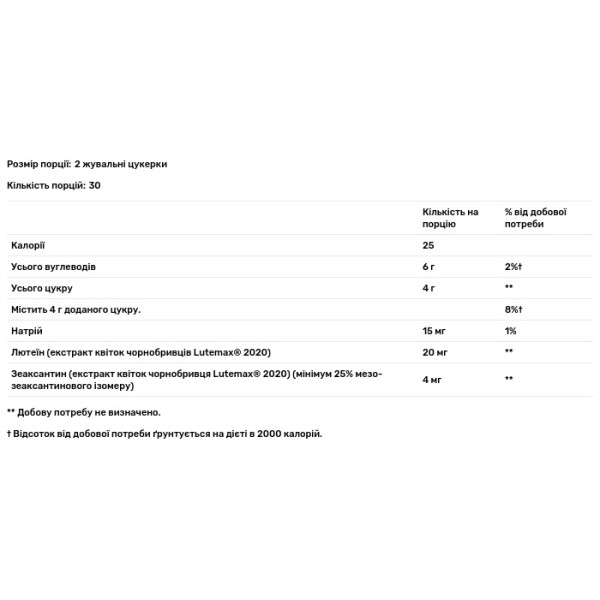 Розмір порції: 2 жувальні цукерки

Кількість порцій: 30

| | Кількість на порцію | % від добової потреби |
|---|---|---|
| Калорії | 25 | |
| Усього вуглеводів | 6 г | 2%† |
| Усього цукру | 4 г | ** |
| Містить 4 г доданого цукру. | | 8%† |
| Натрій | 15 мг | 1% |
| Лютеїн (екстракт квіток чорнобривців Lutemax® 2020) | 20 мг | ** |
| Зеаксантин (екстракт квіток чорнобривця Lutemax® 2020) (мінімум 25% мезо-зеаксантинового ізомеру) | 4 мг | ** |

** Добову потребу не визначено.

† Відсоток від добової потреби ґрунтується на дієті в 2000 калорій.